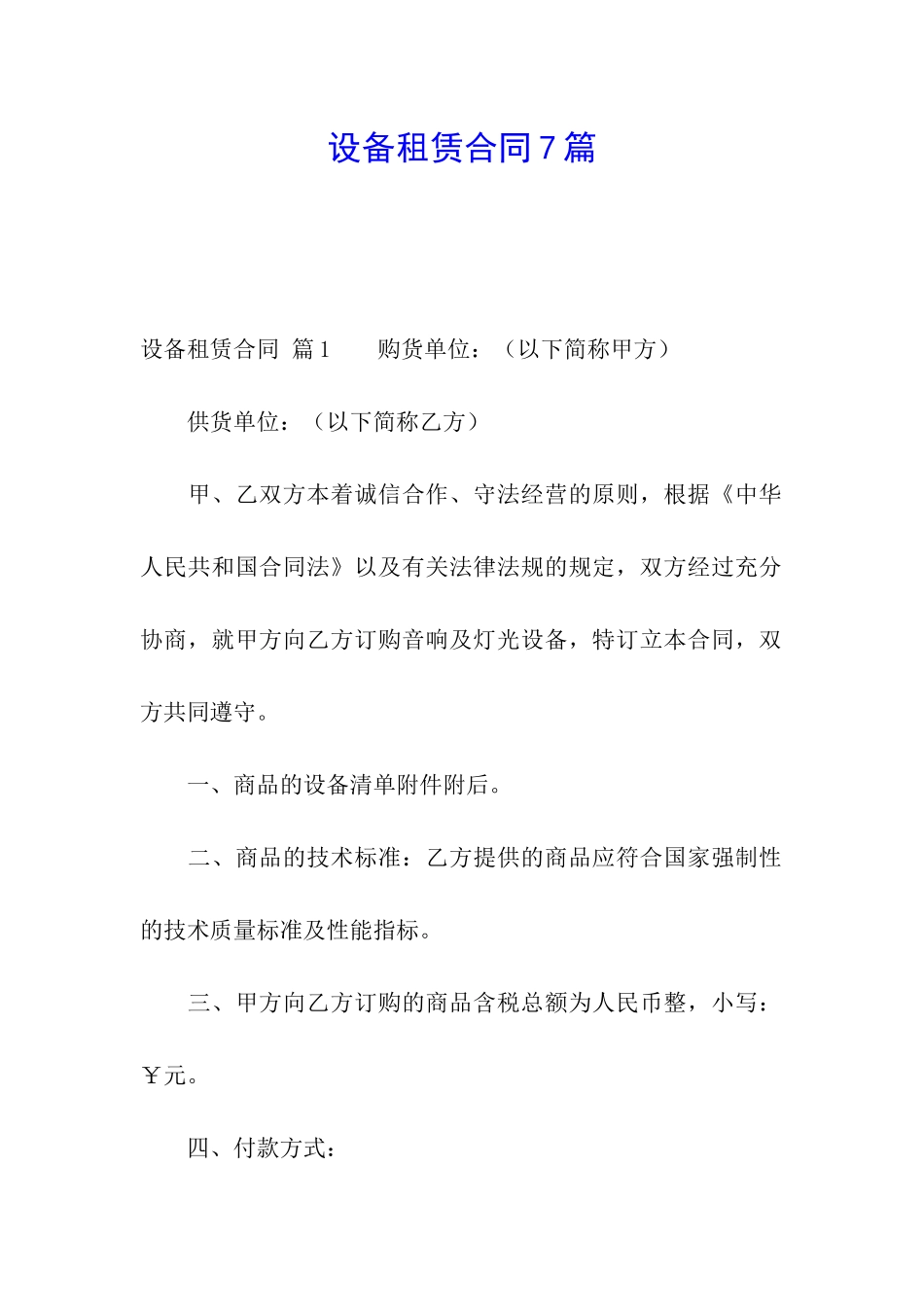 设备租赁合同7篇

设备租赁合同 篇1　　购货单位：（以下简称甲方）

供货单位：（以下简称乙方）

甲、乙双方本着诚信合作、守法经营的原则，根据《中华人民共和国合同法》以及有关法律法规的规定，双方经过充分协商，就甲方向乙方订购音响及灯光设备，特订立本合同，双方共同遵守。

一、商品的设备清单附件附后。

二、商品的技术标准：乙方提供的商品应符合国家强制性的技术质量标准及性能指标。

三、甲方向乙方订购的商品含税总额为人民币整，小写：￥元。

四、付款方式：